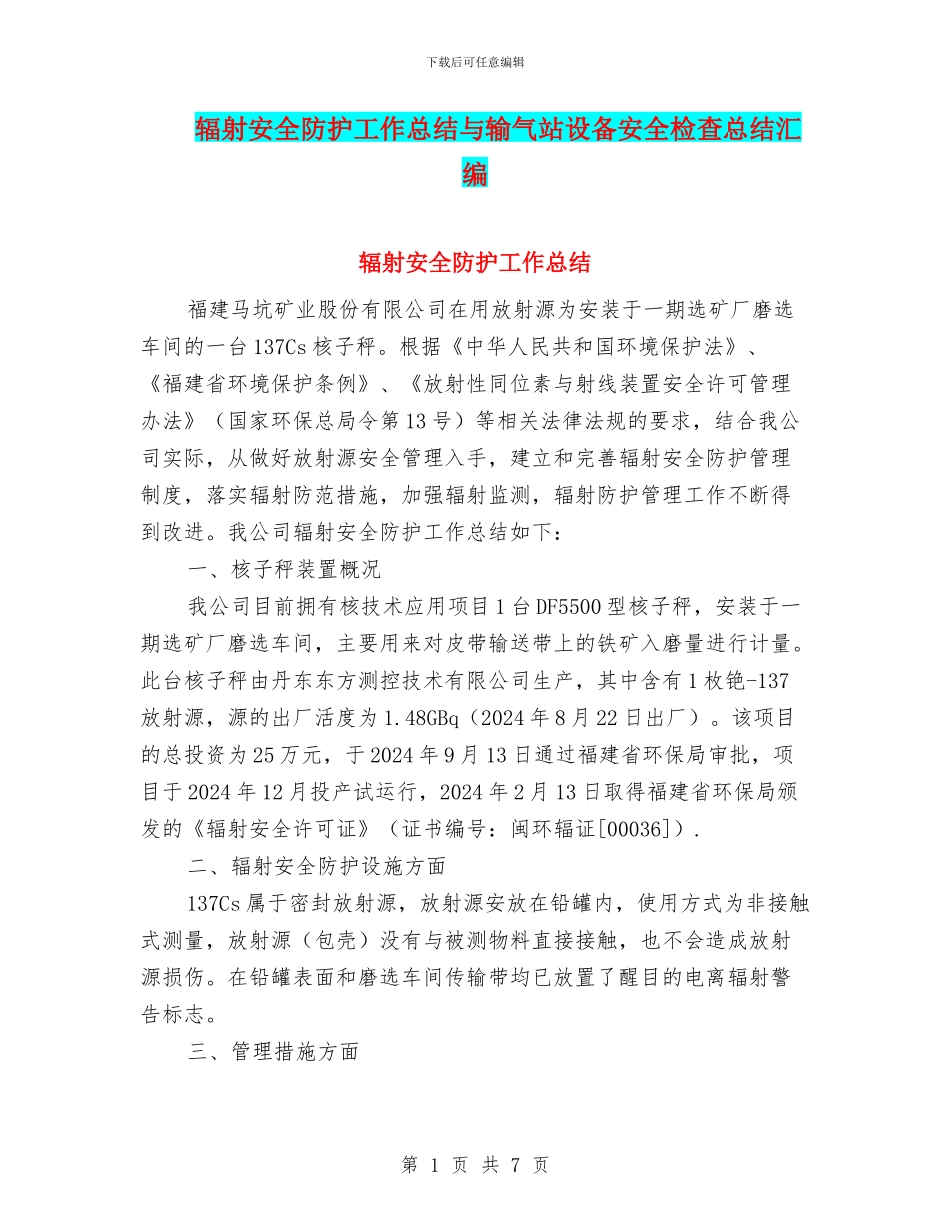 下载后可任意编辑

辐射安全防护工作总结与输气站设备安全检查总结汇编

辐射安全防护工作总结

福建马坑矿业股份有限公司在用放射源为安装于一期选矿厂磨选车间的一台137Cs核子秤。根据《中华人民共和国环境保护法》、《福建省环境保护条例》、《放射性同位素与射线装置安全许可管理办法》（国家环保总局令第13号）等相关法律法规的要求，结合我公司实际，从做好放射源安全管理入手，建立和完善辐射安全防护管理制度，落实辐射防范措施，加强辐射监测，辐射防护管理工作不断得到改进。我公司辐射安全防护工作总结如下：

一、核子秤装置概况

我公司目前拥有核技术应用项目1台DF5500型核子秤，安装于一期选矿厂磨选车间，主要用来对皮带输送带上的铁矿入磨量进行计量。此台核子秤由丹东东方测控技术有限公司生产，其中含有1枚铯-137放射源，源的出厂活度为1.48GBq（2024年8月22日出厂）。该项目的总投资为25万元，于2024年9月13日通过福建省环保局审批，项目于2024年12月投产试运行，2024年2月13日取得福建省环保局颁发的《辐射安全许可证》（证书编号：闽环辐证[00036]）.

二、辐射安全防护设施方面

137Cs属于密封放射源，放射源安放在铅罐内，使用方式为非接触式测量，放射源（包壳）没有与被测物料直接接触，也不会造成放射源损伤。在铅罐表面和磨选车间传输带均已放置了醒目的电离辐射警告标志。

三、管理措施方面

第 1 页 共 7 页